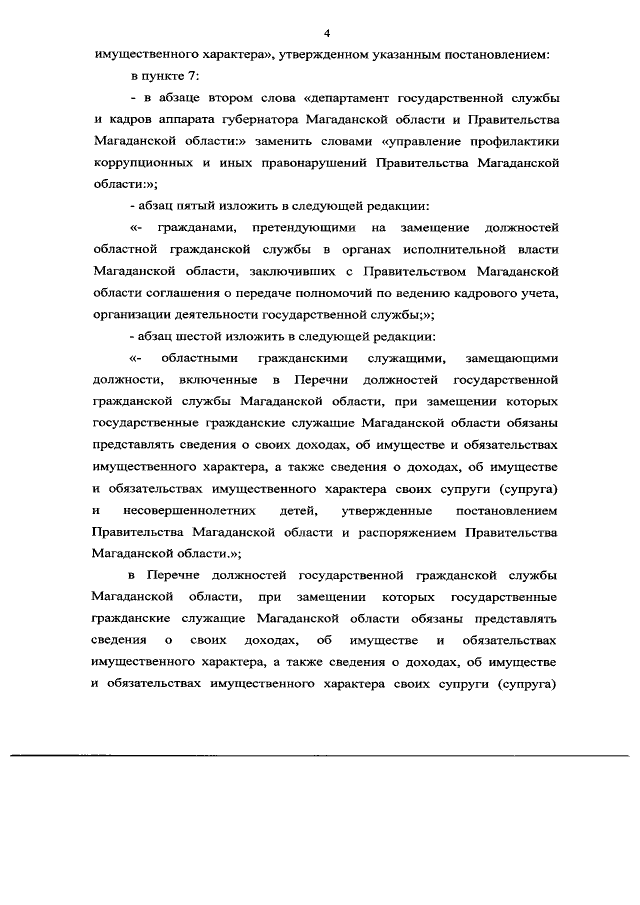 4

имущественного характера», утвержденном указанным постановлением:

в пункте 7:

- в абзаце втором слова «департамент государственной службы и кадров аппарата губернатора Магаданской области и Правительства Магаданской области:» заменить словами «управление профилактики коррупционных и иных правонарушений Правительства Магаданской области:»;

- абзац пятый изложить в следующей редакции:

«- гражданами, претендующими на замещение должностей областной гражданской службы в органах исполнительной власти Магаданской области, заключивших с Правительством Магаданской области соглашения о передаче полномочий по ведению кадрового учета, организации деятельности государственной службы;»;

- абзац шестой изложить в следующей редакции:

«- областными гражданскими служащими, замещающими должности, включенные в Перечни должностей государственной гражданской службы Магаданской области, при замещении которых государственные гражданские служащие Магаданской области обязаны представлять сведения о своих доходах, об имуществе и обязательствах имущественного характера, а также сведения о доходах, об имуществе и обязательствах имущественного характера своих супруги (супруга) и несовершеннолетних детей, утвержденные постановлением Правительства Магаданской области и распоряжением Правительства Магаданской области.»;

в Перечне должностей государственной гражданской службы Магаданской области, при замещении которых государственные гражданские служащие Магаданской области обязаны представлять сведения о своих доходах, об имуществе и обязательствах имущественного характера, а также сведения о доходах, об имуществе и обязательствах имущественного характера своих супруги (супруга)